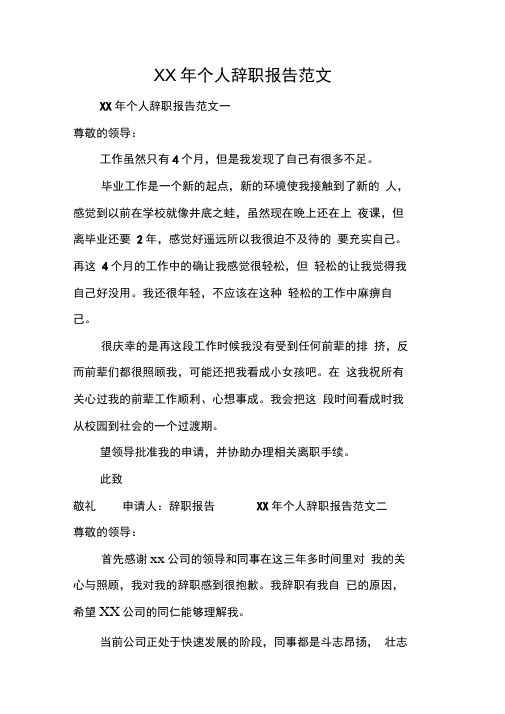 XX 年个人辞职报告范文

XX 年个人辞职报告范文一

尊敬的领导：

工作虽然只有 4 个月，但是我发现了自己有很多不足。

毕业工作是一个新的起点，新的环境使我接触到了新的 人，感觉到以前在学校就像井底之蛙，虽然现在晚上还在上 夜课，但离毕业还要 2 年，感觉好遥远所以我很迫不及待的 要充实自己。再这 4 个月的工作中的确让我感觉很轻松，但 轻松的让我觉得我自己好没用。我还很年轻，不应该在这种 轻松的工作中麻痹自己。

很庆幸的是再这段工作时候我没有受到任何前辈的排 挤，反而前辈们都很照顾我，可能还把我看成小女孩吧。在 这我祝所有关心过我的前辈工作顺利、心想事成。我会把这 段时间看成时我从校园到社会的一个过渡期。

望领导批准我的申请，并协助办理相关离职手续。

此致

敬礼　　申请人：辞职报告　　XX 年个人辞职报告范文二

尊敬的领导：

首先感谢 xx 公司的领导和同事在这三年多时间里对 我的关心与照顾，我对我的辞职感到很抱歉。我辞职有我自 已的原因，希望 XX 公司的同仁能够理解我。

当前公司正处于快速发展的阶段，同事都是斗志昂扬， 壮志